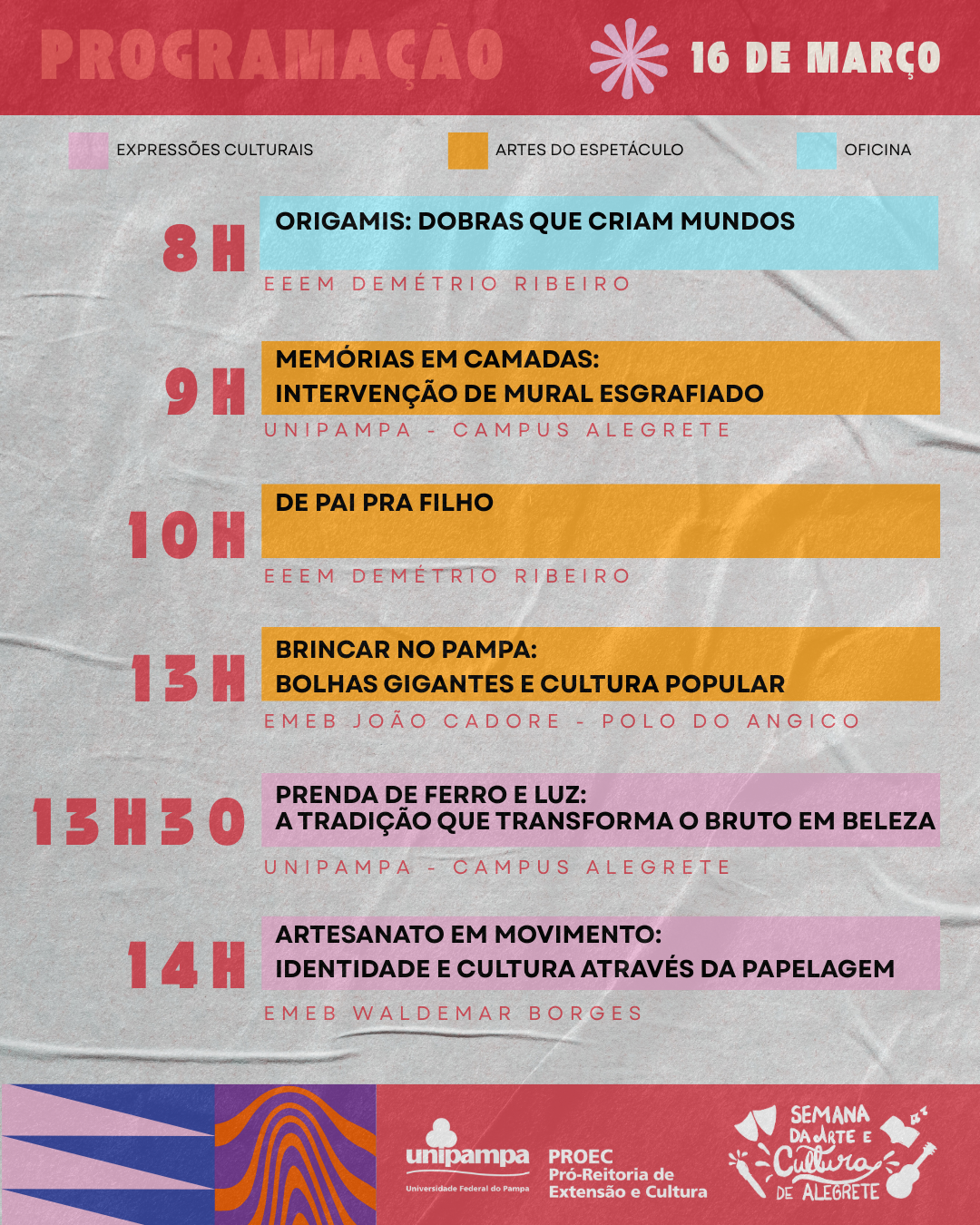 PROGRAMAÇÃO

16 DE MARÇO

EXPRESSÕES CULTURAIS

ARTES DO ESPETÁCULO

OFICINA

8H

ORIGAMIS: DOBRAS QUE CRIAM MUNDOS

EEEM DEMÉTRIO RIBEIRO

9H

MEMÓRIAS EM CAMADAS:
INTERVENÇÃO DE MURAL ESGRAFIADO

UNIPAMPA - CAMPUS ALEGRETE

10H

DE PAI PRA FILHO

EEEM DEMÉTRIO RIBEIRO

13H

BRINCAR NO PAMPA:
BOLHAS GIGANTES E CULTURA POPULAR

EMEB JOÃO CADORE - POLO DO ANGICO

13H30

PRENDA DE FERRO E LUZ:
A TRADIÇÃO QUE TRANSFORMA O BRUTO EM BELEZA

UNIPAMPA - CAMPUS ALEGRETE

14H

ARTESANATO EM MOVIMENTO:
IDENTIDADE E CULTURA ATRAVÉS DA PAPELAGEM

EMEB WALDEMAR BORGES

unipampa
Universidade Federal do Pampa

PROEC
Pró-Reitoria de
Extensão e Cultura

SEMANA
DA ARTE E
Cultura
DE ALEGRETE